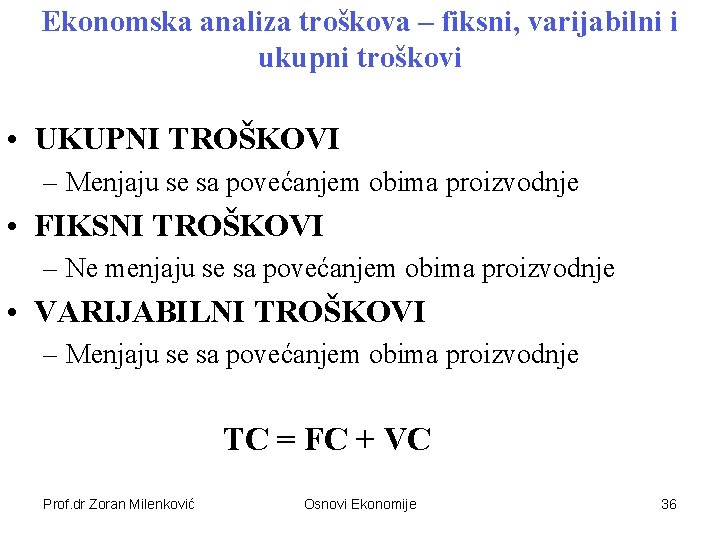 Ekonomska analiza troškova – fiksni, varijabilni i ukupni troškovi

• UKUPNI TROŠKOVI
– Menjaju se sa povećanjem obima proizvodnje
• FIKSNI TROŠKOVI
– Ne menjaju se sa povećanjem obima proizvodnje
• VARIJABILNI TROŠKOVI
– Menjaju se sa povećanjem obima proizvodnje

$TC = FC + VC$

Prof.dr Zoran Milenković

Osnovi Ekonomije

36